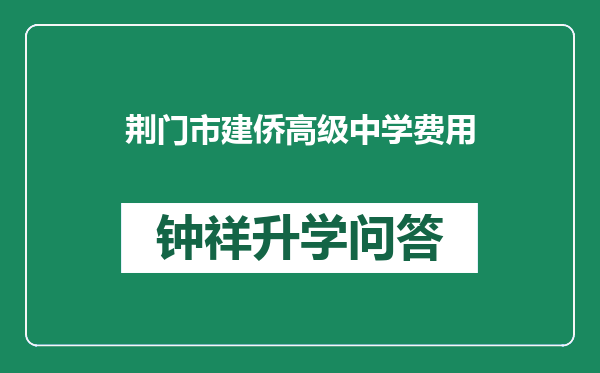 荆门市建侨高级中学费用

钟祥升学问答